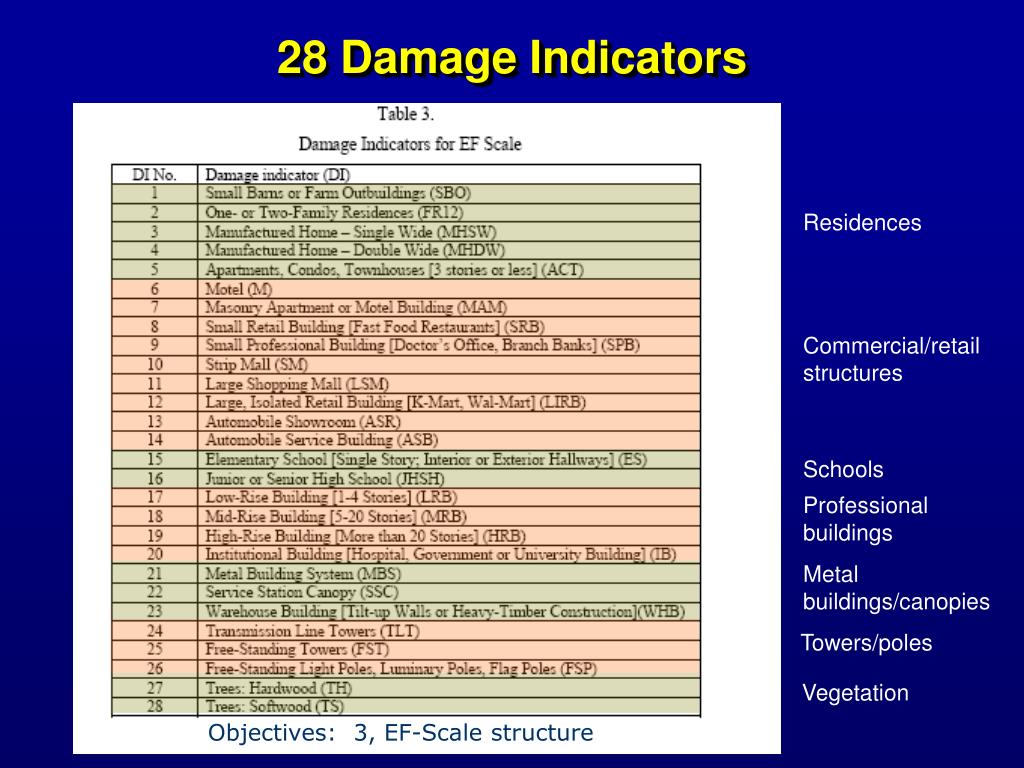 28 Damage Indicators

Table 3.

Damage Indicators for EF Scale

| DI No. | Damage indicator (DI) |
|---|---|
| 1 | Small Barns or Farm Outbuildings (SBO) |
| 2 | One- or Two-Family Residences (FR12) |
| 3 | Manufactured Home – Single Wide (MHSW) |
| 4 | Manufactured Home – Double Wide (MHDW) |
| 5 | Apartments, Condos, Townhouses [3 stories or less] (ACT) |
| 6 | Motel (M) |
| 7 | Masonry Apartment or Motel Building (MAM) |
| 8 | Small Retail Building [Fast Food Restaurants] (SRB) |
| 9 | Small Professional Building [Doctor's Office, Branch Banks] (SPB) |
| 10 | Strip Mall (SM) |
| 11 | Large Shopping Mall (LSM) |
| 12 | Large, Isolated Retail Building [K-Mart, Wal-Mart] (LIRB) |
| 13 | Automobile Showroom (ASR) |
| 14 | Automobile Service Building (ASB) |
| 15 | Elementary School [Single Story; Interior or Exterior Hallways] (ES) |
| 16 | Junior or Senior High School (JHSH) |
| 17 | Low-Rise Building [1-4 Stories] (LRB) |
| 18 | Mid-Rise Building [5-20 Stories] (MRB) |
| 19 | High-Rise Building [More than 20 Stories] (HRB) |
| 20 | Institutional Building [Hospital, Government or University Building] (IB) |
| 21 | Metal Building System (MBS) |
| 22 | Service Station Canopy (SSC) |
| 23 | Warehouse Building [Tilt-up Walls or Heavy-Timber Construction](WHB) |
| 24 | Transmission Line Towers (TLT) |
| 25 | Free-Standing Towers (FST) |
| 26 | Free-Standing Light Poles, Luminary Poles, Flag Poles (FSP) |
| 27 | Trees: Hardwood (TH) |
| 28 | Trees: Softwood (TS) |

Objectives: 3, EF-Scale structure

Residences

Commercial/retail structures

Schools

Professional buildings

Metal buildings/canopies

Towers/poles

Vegetation